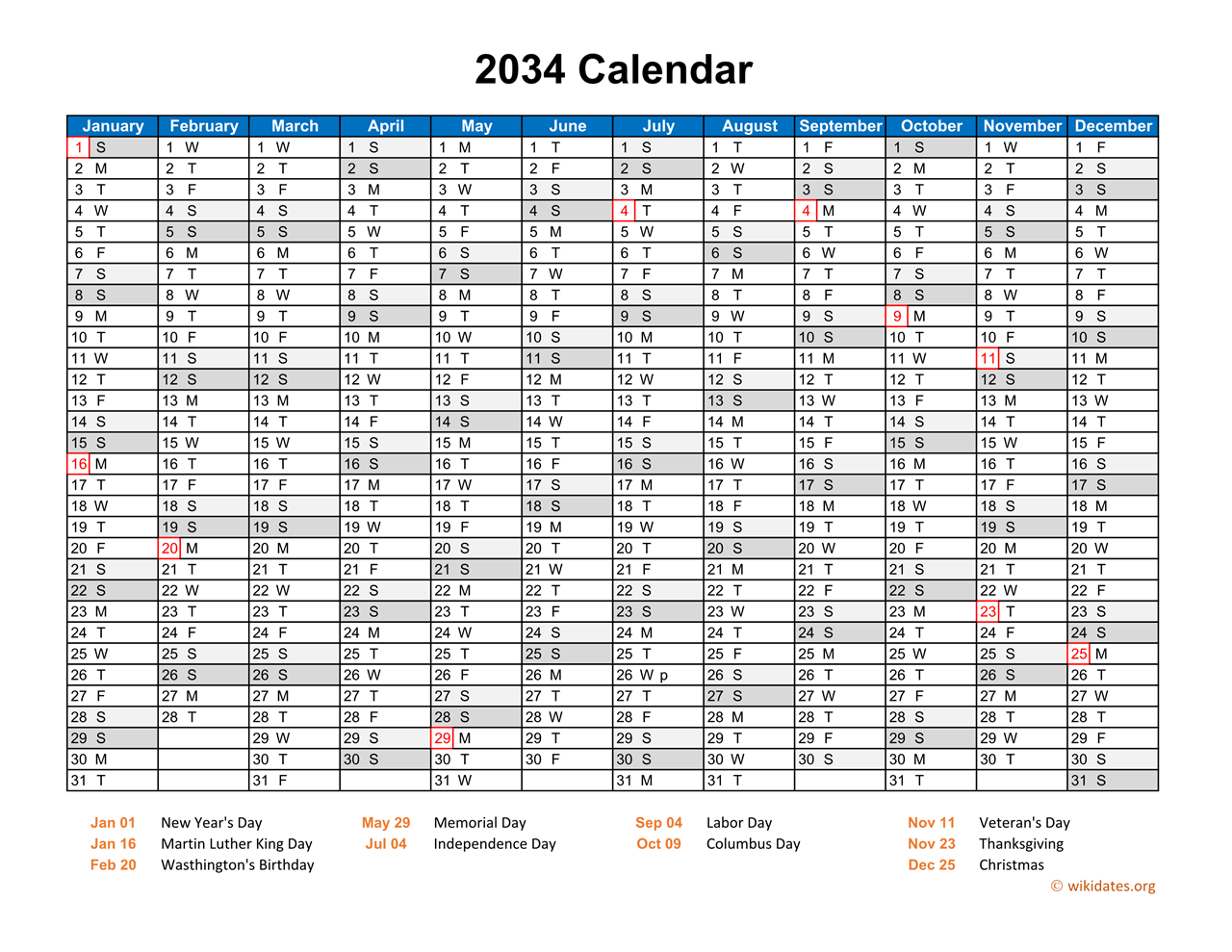 2034 Calendar

| January | February | March | April | May | June | July | August | September | October | November | December |
|---|---|---|---|---|---|---|---|---|---|---|---|
| 1 S | 1 W | 1 W | 1 S | 1 M | 1 T | 1 S | 1 T | 1 F | 1 S | 1 W | 1 F |
| 2 M | 2 T | 2 T | 2 S | 2 T | 2 F | 2 S | 2 W | 2 S | 2 M | 2 T | 2 S |
| 3 T | 3 F | 3 F | 3 M | 3 W | 3 S | 3 M | 3 T | 3 S | 3 T | 3 F | 3 S |
| 4 W | 4 S | 4 S | 4 T | 4 T | 4 S | 4 T | 4 F | 4 M | 4 W | 4 S | 4 M |
| 5 T | 5 S | 5 S | 5 W | 5 F | 5 M | 5 W | 5 S | 5 T | 5 T | 5 S | 5 T |
| 6 F | 6 M | 6 M | 6 T | 6 S | 6 T | 6 T | 6 S | 6 W | 6 F | 6 M | 6 W |
| 7 S | 7 T | 7 T | 7 F | 7 S | 7 W | 7 F | 7 M | 7 T | 7 S | 7 T | 7 T |
| 8 S | 8 W | 8 W | 8 S | 8 M | 8 T | 8 S | 8 T | 8 F | 8 S | 8 W | 8 F |
| 9 M | 9 T | 9 T | 9 S | 9 T | 9 F | 9 S | 9 W | 9 S | 9 M | 9 T | 9 S |
| 10 T | 10 F | 10 F | 10 M | 10 W | 10 S | 10 M | 10 T | 10 S | 10 T | 10 F | 10 S |
| 11 W | 11 S | 11 S | 11 T | 11 T | 11 S | 11 T | 11 F | 11 M | 11 W | 11 S | 11 M |
| 12 T | 12 S | 12 S | 12 W | 12 F | 12 M | 12 W | 12 S | 12 T | 12 T | 12 S | 12 T |
| 13 F | 13 M | 13 M | 13 T | 13 S | 13 T | 13 T | 13 S | 13 W | 13 F | 13 M | 13 W |
| 14 S | 14 T | 14 T | 14 F | 14 S | 14 W | 14 F | 14 M | 14 T | 14 S | 14 T | 14 T |
| 15 S | 15 W | 15 W | 15 S | 15 M | 15 T | 15 S | 15 T | 15 F | 15 S | 15 W | 15 F |
| 16 M | 16 T | 16 T | 16 S | 16 T | 16 F | 16 S | 16 W | 16 S | 16 M | 16 T | 16 S |
| 17 T | 17 F | 17 F | 17 M | 17 W | 17 S | 17 M | 17 T | 17 S | 17 T | 17 F | 17 S |
| 18 W | 18 S | 18 S | 18 T | 18 T | 18 S | 18 T | 18 F | 18 M | 18 W | 18 S | 18 M |
| 19 T | 19 S | 19 S | 19 W | 19 F | 19 M | 19 W | 19 S | 19 T | 19 T | 19 S | 19 T |
| 20 F | 20 M | 20 M | 20 T | 20 S | 20 T | 20 T | 20 S | 20 W | 20 F | 20 M | 20 W |
| 21 S | 21 T | 21 T | 21 F | 21 S | 21 W | 21 F | 21 M | 21 T | 21 S | 21 T | 21 T |
| 22 S | 22 W | 22 W | 22 S | 22 M | 22 T | 22 S | 22 T | 22 F | 22 S | 22 W | 22 F |
| 23 M | 23 T | 23 T | 23 S | 23 T | 23 F | 23 S | 23 W | 23 S | 23 M | 23 T | 23 S |
| 24 T | 24 F | 24 F | 24 M | 24 W | 24 S | 24 M | 24 T | 24 S | 24 T | 24 F | 24 S |
| 25 W | 25 S | 25 S | 25 T | 25 T | 25 S | 25 T | 25 F | 25 M | 25 W | 25 S | 25 M |
| 26 T | 26 S | 26 S | 26 W | 26 F | 26 M | 26 W p | 26 S | 26 T | 26 T | 26 S | 26 T |
| 27 F | 27 M | 27 M | 27 T | 27 S | 27 T | 27 T | 27 S | 27 W | 27 F | 27 M | 27 W |
| 28 S | 28 T | 28 T | 28 F | 28 S | 28 W | 28 F | 28 M | 28 T | 28 S | 28 T | 28 T |
| 29 S | | 29 W | 29 S | 29 M | 29 T | 29 S | 29 T | 29 F | 29 S | 29 W | 29 F |
| 30 M | | 30 T | 30 S | 30 T | 30 F | 30 S | 30 W | 30 S | 30 M | 30 T | 30 S |
| 31 T | | 31 F | | 31 W | | 31 M | 31 T | | 31 T | | 31 S |

Jan 01 New Year's Day
Jan 16 Martin Luther King Day
Feb 20 Wasthington's Birthday

May 29 Memorial Day
Jul 04 Independence Day

Sep 04 Labor Day
Oct 09 Columbus Day

Nov 11 Veteran's Day
Nov 23 Thanksgiving
Dec 25 Christmas

© wikidates.org